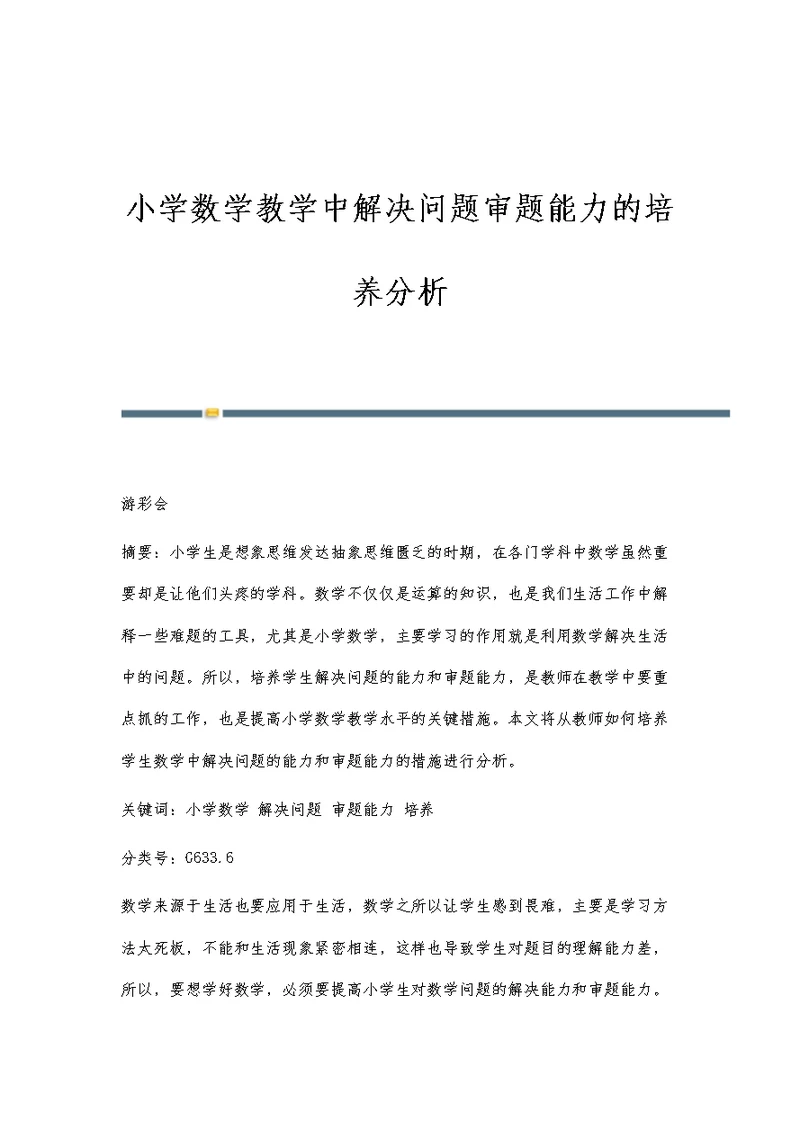 小学数学教学中解决问题审题能力的培养分析

游彩会

摘要：小学生是想象思维发达抽象思维匮乏的时期，在各门学科中数学虽然重要却是让他们头疼的学科。数学不仅仅是运算的知识，也是我们生活工作中解释一些难题的工具，尤其是小学数学，主要学习的作用就是利用数学解决生活中的问题。所以，培养学生解决问题的能力和审题能力，是教师在教学中要重点抓的工作，也是提高小学数学教学水平的关键措施。本文将从教师如何培养学生数学中解决问题的能力和审题能力的措施进行分析。

关键词：小学数学 解决问题 审题能力 培养

分类号：G633.6

数学来源于生活也要应用于生活，数学之所以让学生感到畏难，主要是学习方法太死板，不能和生活现象紧密相连，这样也导致学生对题目的理解能力差，所以，要想学好数学，必须要提高小学生对数学问题的解决能力和审题能力。